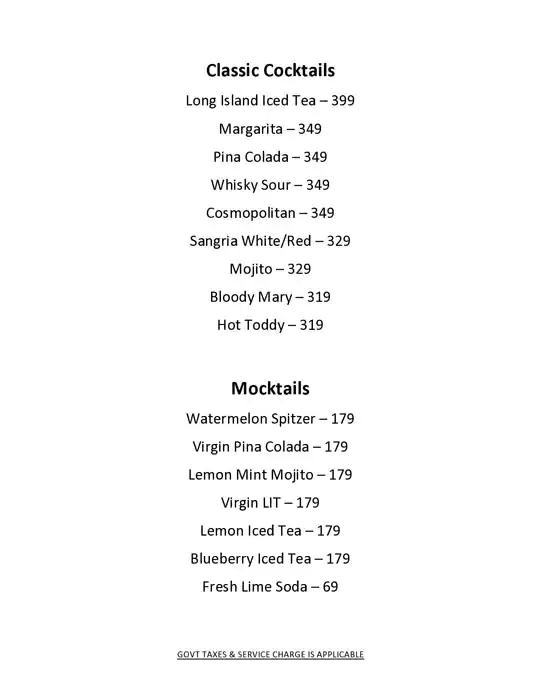 Classic Cocktails

Long Island Iced Tea – 399

Margarita – 349

Pina Colada – 349

Whisky Sour – 349

Cosmopolitan – 349

Sangria White/Red – 329

Mojito – 329

Bloody Mary – 319

Hot Toddy – 319

Mocktails

Watermelon Spitzer – 179

Virgin Pina Colada – 179

Lemon Mint Mojito – 179

Virgin LIT – 179

Lemon Iced Tea – 179

Blueberry Iced Tea – 179

Fresh Lime Soda – 69

GOVT TAXES & SERVICE CHARGE IS APPLICABLE